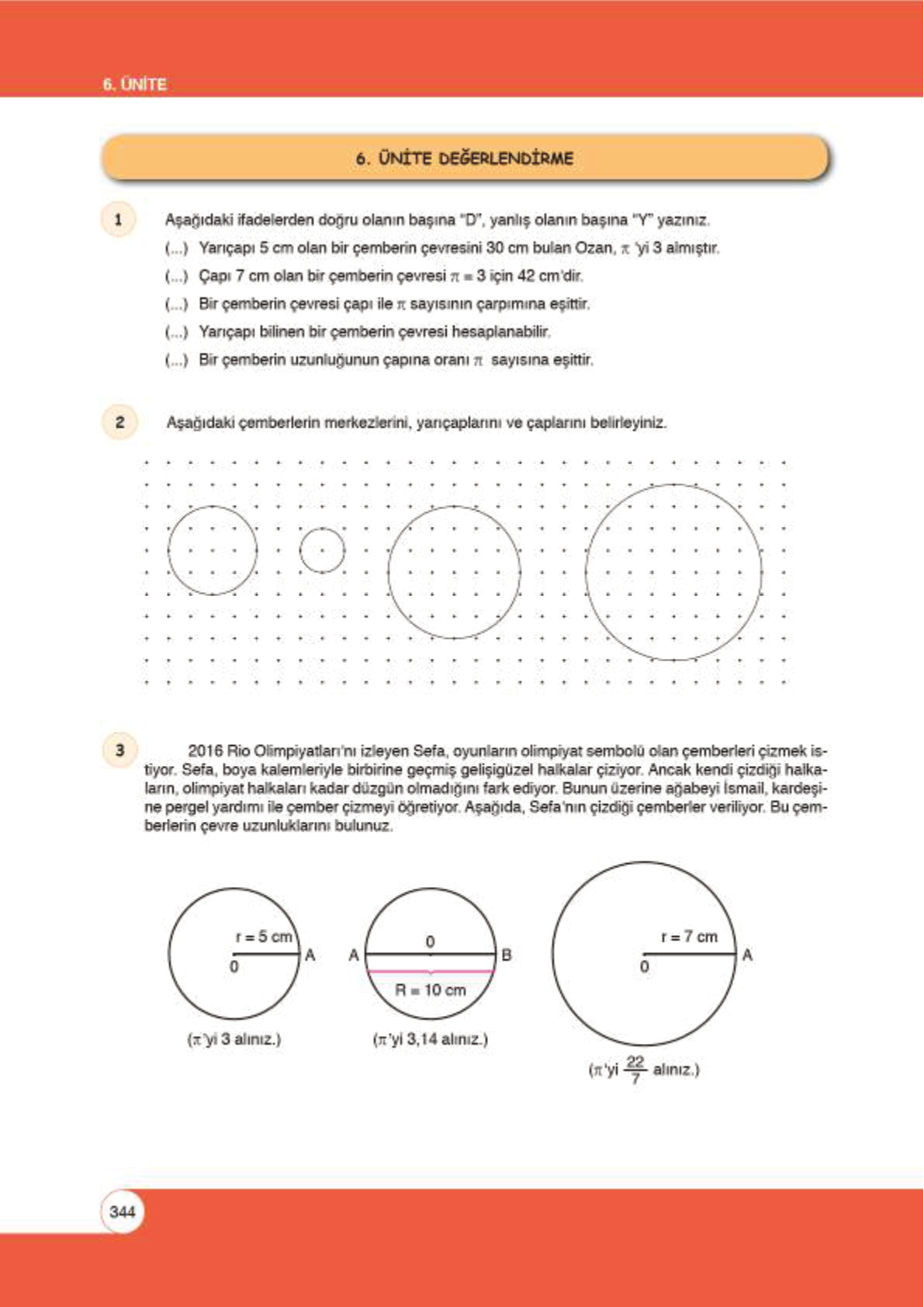 6. ÜNİTE

6. ÜNİTE DEĞERLENDİRME

1 Aşağıdaki ifadelerden doğru olanın başına "D", yanlış olanın başına "Y" yazınız.

(...) Yarıçapı 5 cm olan bir çemberin çevresini 30 cm bulan Ozan, $\pi$ 'yi 3 almıştır.

(...) Çapı 7 cm olan bir çemberin çevresi $\pi = 3$ için 42 cm'dir.

(...) Bir çemberin çevresi çapı ile $\pi$ sayısının çarpımına eşittir.

(...) Yarıçapı bilinen bir çemberin çevresi hesaplanabilir.

(...) Bir çemberin uzunluğunun çapına oranı $\pi$ sayısına eşittir.

2 Aşağıdaki çemberlerin merkezlerini, yarıçaplarını ve çaplarını belirleyiniz.

3 2016 Rio Olimpiyatları'nı izleyen Sefa, oyunların olimpiyat sembolü olan çemberleri çizmek istiyor. Sefa, boya kalemleriyle birbirine geçmiş gelişigüzel halkalar çiziyor. Ancak kendi çizdiği halkaların, olimpiyat halkaları kadar düzgün olmadığını fark ediyor. Bunun üzerine ağabeyi İsmail, kardeşine pergel yardımı ile çember çizmeyi öğretiyor. Aşağıda, Sefa'nın çizdiği çemberler veriliyor. Bu çemberlerin çevre uzunluklarını bulunuz.

r = 5 cm
0
A
($\pi$'yi 3 alınız.)

A
0
B
R = 10 cm
($\pi$'yi 3,14 alınız.)

r = 7 cm
0
A
($\pi$'yi $\frac{22}{7}$ alınız.)

344